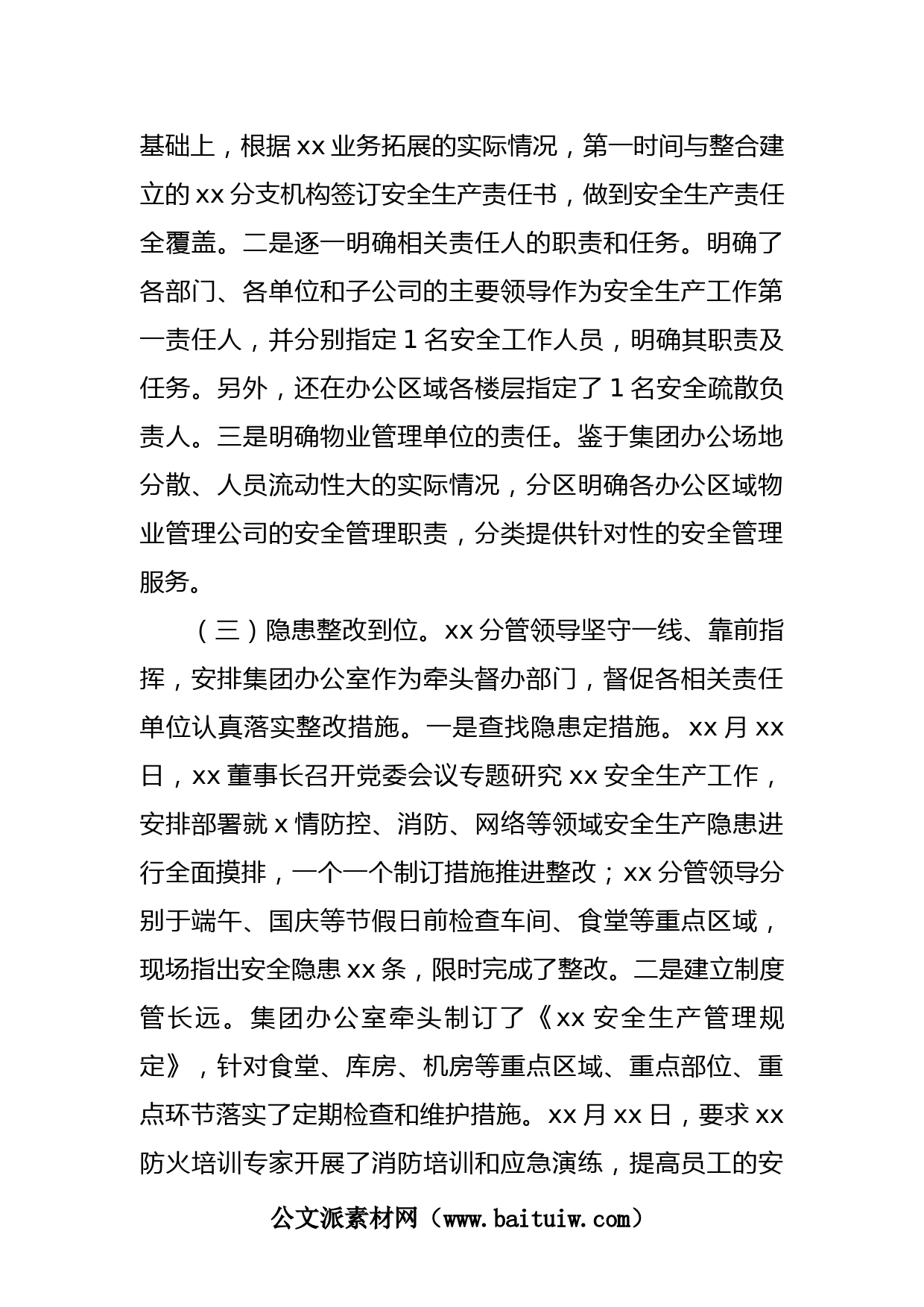 基础上，根据xx业务拓展的实际情况，第一时间与整合建立的xx分支机构签订安全生产责任书，做到安全生产责任全覆盖。二是逐一明确相关责任人的职责和任务。明确了各部门、各单位和子公司的主要领导作为安全生产工作第一责任人，并分别指定1名安全工作人员，明确其职责及任务。另外，还在办公区域各楼层指定了1名安全疏散负责人。三是明确物业管理单位的责任。鉴于集团办公场地分散、人员流动性大的实际情况，分区明确各办公区域物业管理公司的安全管理职责，分类提供针对性的安全管理服务。

（三）隐患整改到位。xx分管领导坚守一线、靠前指挥，安排集团办公室作为牵头督办部门，督促各相关责任单位认真落实整改措施。一是查找隐患定措施。xx月xx日，xx董事长召开党委会议专题研究xx安全生产工作，安排部署就x情防控、消防、网络等领域安全生产隐患进行全面摸排，一个一个制订措施推进整改；xx分管领导分别于端午、国庆等节假日前检查车间、食堂等重点区域，现场指出安全隐患xx条，限时完成了整改。二是建立制度管长远。集团办公室牵头制订了《xx安全生产管理规定》，针对食堂、库房、机房等重点区域、重点部位、重点环节落实了定期检查和维护措施。xx月xx日，要求xx防火培训专家开展了消防培训和应急演练，提高员工的安

公文派素材网（www.baituiw.com）